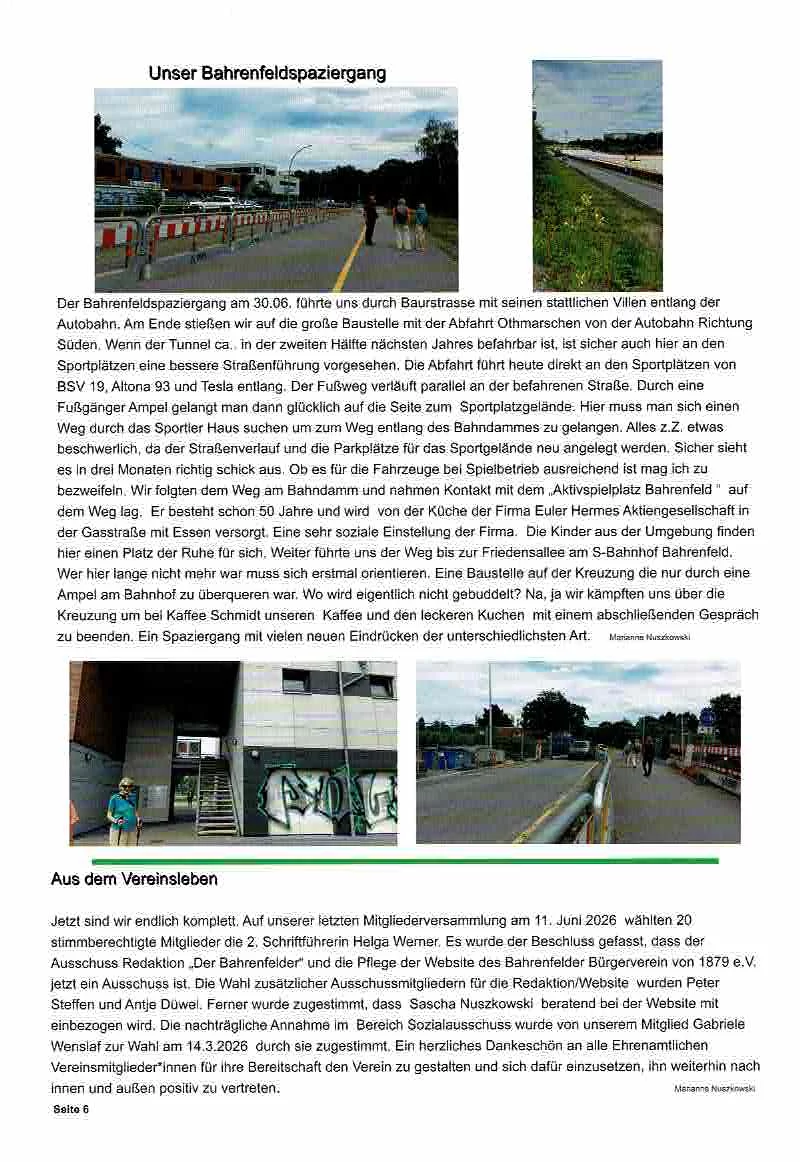 Unser Bahrenfeldspaziergang

Der Bahrenfeldspaziergang am 30.06. führte uns durch Baurstrasse mit seinen stattlichen Villen entlang der Autobahn. Am Ende stießen wir auf die große Baustelle mit der Abfahrt Othmarschen von der Autobahn Richtung Süden. Wenn der Tunnel ca.. in der zweiten Hälfte nächsten Jahres befahrbar ist, ist sicher auch hier an den Sportplätzen eine bessere Straßenführung vorgesehen. Die Abfahrt führt heute direkt an den Sportplätzen von BSV 19, Altona 93 und Tesla entlang. Der Fußweg verläuft parallel an der befahrenen Straße. Durch eine Fußgänger Ampel gelangt man dann glücklich auf die Seite zum Sportplatzgelände. Hier muss man sich einen Weg durch das Sportler Haus suchen um zum Weg entlang des Bahndammes zu gelangen. Alles z.Z. etwas beschwerlich, da der Straßenverlauf und die Parkplätze für das Sportgelände neu angelegt werden. Sicher sieht es in drei Monaten richtig schick aus. Ob es für die Fahrzeuge bei Spielbetrieb ausreichend ist mag ich zu bezweifeln. Wir folgten dem Weg am Bahndamm und nahmen Kontakt mit dem „Aktivspielplatz Bahrenfeld " auf dem Weg lag. Er besteht schon 50 Jahre und wird von der Küche der Firma Euler Hermes Aktiengesellschaft in der Gasstraße mit Essen versorgt. Eine sehr soziale Einstellung der Firma. Die Kinder aus der Umgebung finden hier einen Platz der Ruhe für sich. Weiter führte uns der Weg bis zur Friedensallee am S-Bahnhof Bahrenfeld. Wer hier lange nicht mehr war muss sich erstmal orientieren. Eine Baustelle auf der Kreuzung die nur durch eine Ampel am Bahnhof zu überqueren war. Wo wird eigentlich nicht gebuddelt? Na, ja wir kämpften uns über die Kreuzung um bei Kaffee Schmidt unseren Kaffee und den leckeren Kuchen mit einem abschließenden Gespräch zu beenden. Ein Spaziergang mit vielen neuen Eindrücken der unterschiedlichsten Art. Marianne Nuszkowski

Aus dem Vereinsleben

Jetzt sind wir endlich komplett. Auf unserer letzten Mitgliederversammlung am 11. Juni 2026 wählten 20 stimmberechtigte Mitglieder die 2. Schriftführerin Helga Werner. Es wurde der Beschluss gefasst, dass der Ausschuss Redaktion „Der Bahrenfelder" und die Pflege der Website des Bahrenfelder Bürgerverein von 1879 e.V. jetzt ein Ausschuss ist. Die Wahl zusätzlicher Ausschussmitgliedern für die Redaktion/Website wurden Peter Steffen und Antje Düwel. Ferner wurde zugestimmt, dass Sascha Nuszkowski beratend bei der Website mit einbezogen wird. Die nachträgliche Annahme im Bereich Sozialausschuss wurde von unserem Mitglied Gabriele Wenslaf zur Wahl am 14.3.2026 durch sie zugestimmt. Ein herzliches Dankeschön an alle Ehrenamtlichen Vereinsmitglieder*innen für ihre Bereitschaft den Verein zu gestalten und sich dafür einzusetzen, ihn weiterhin nach innen und außen positiv zu vertreten. Marianne Nuszkowski

Seite 6